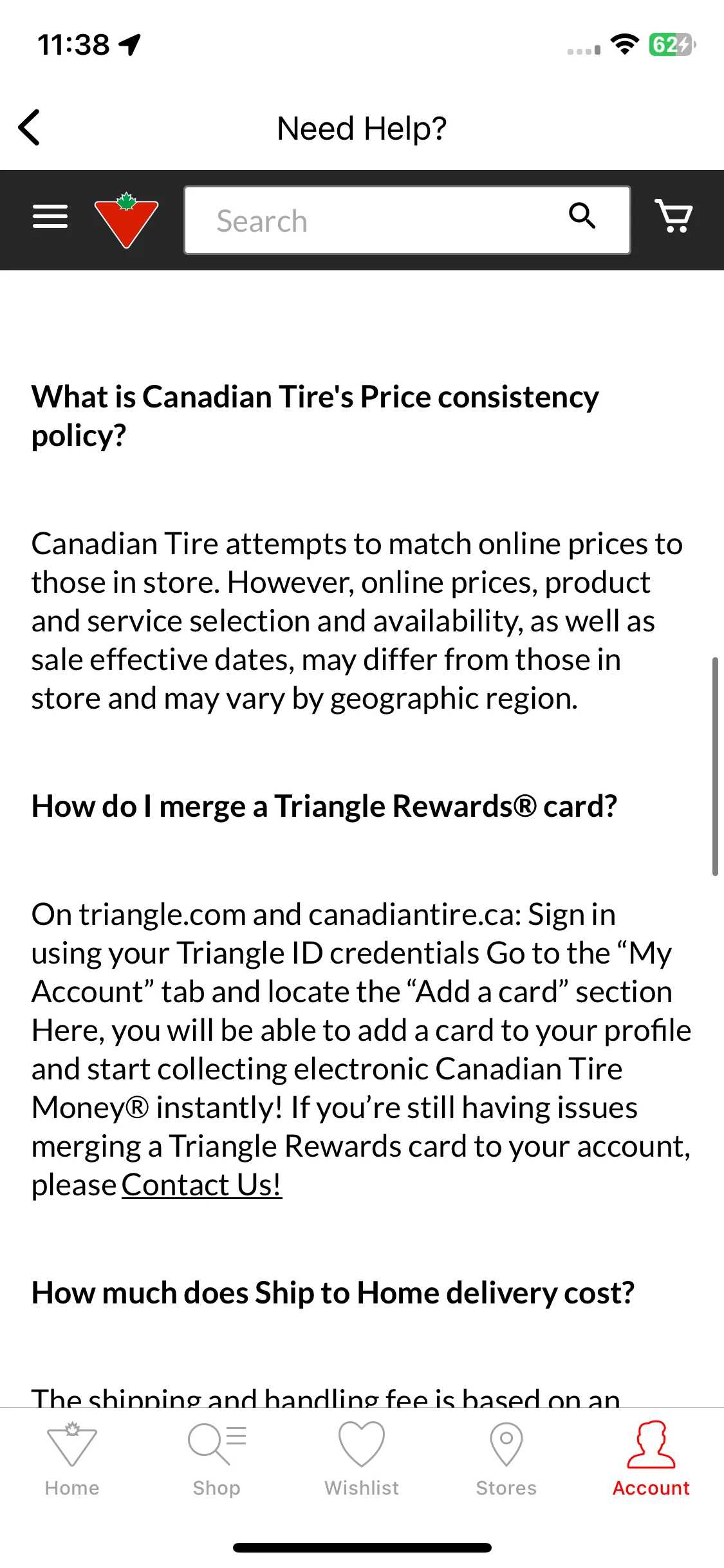 11:38

62

Need Help?

Search

What is Canadian Tire's Price consistency policy?

Canadian Tire attempts to match online prices to those in store. However, online prices, product and service selection and availability, as well as sale effective dates, may differ from those in store and may vary by geographic region.

How do I merge a Triangle Rewards® card?

On triangle.com and canadiantire.ca: Sign in using your Triangle ID credentials Go to the “My Account” tab and locate the “Add a card” section Here, you will be able to add a card to your profile and start collecting electronic Canadian Tire Money® instantly! If you’re still having issues merging a Triangle Rewards card to your account, please Contact Us!

How much does Ship to Home delivery cost?

The shipping and handling fee is based on an

Home Shop Wishlist Stores Account